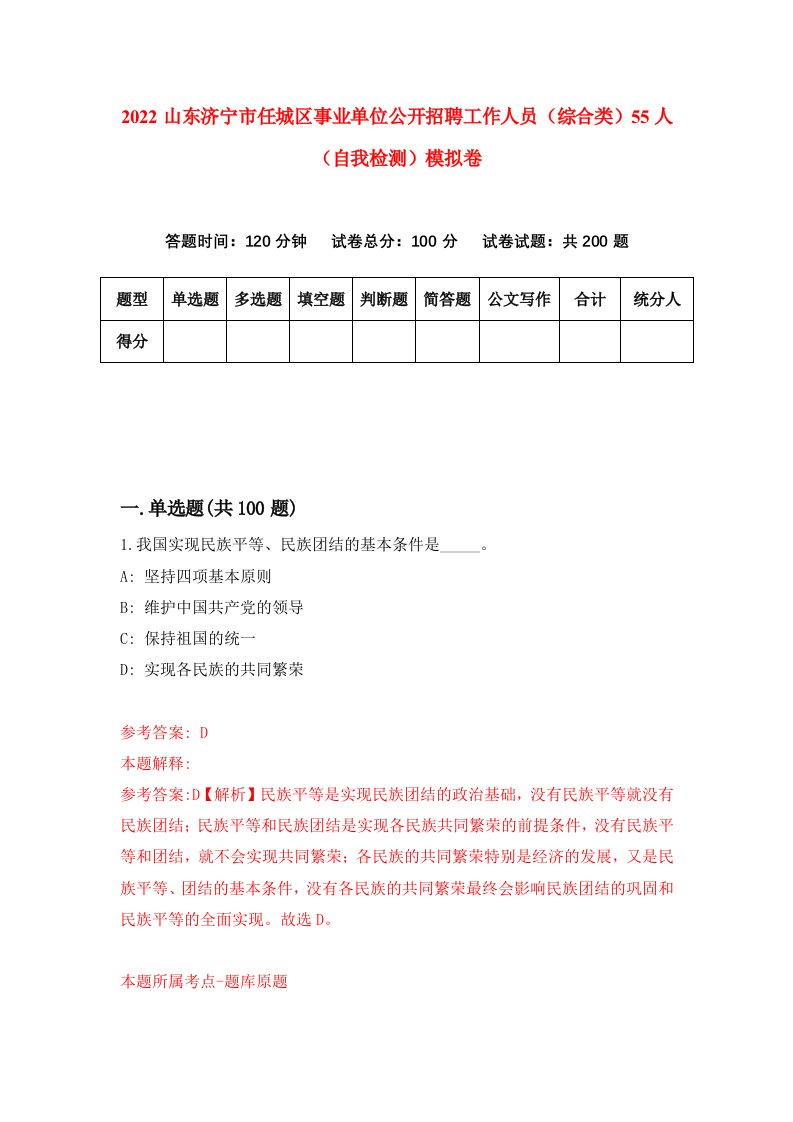 2022 山东济宁市任城区事业单位公开招聘工作人员（综合类）55 人（自我检测）模拟卷

答题时间：120 分钟　试卷总分：100 分　试卷试题：共 200 题

| 题型 | 单选题 | 多选题 | 填空题 | 判断题 | 简答题 | 公文写作 | 合计 | 统分人 |
|---|---|---|---|---|---|---|---|---|
| 得分 | | | | | | | | |

一.单选题(共 100 题)

1.我国实现民族平等、民族团结的基本条件是_____。

A: 坚持四项基本原则

B: 维护中国共产党的领导

C: 保持祖国的统一

D: 实现各民族的共同繁荣

参考答案: D

本题解释:

参考答案:D【解析】民族平等是实现民族团结的政治基础，没有民族平等就没有民族团结；民族平等和民族团结是实现各民族共同繁荣的前提条件，没有民族平等和团结，就不会实现共同繁荣；各民族的共同繁荣特别是经济的发展，又是民族平等、团结的基本条件，没有各民族的共同繁荣最终会影响民族团结的巩固和民族平等的全面实现。故选 D。

本题所属考点-题库原题